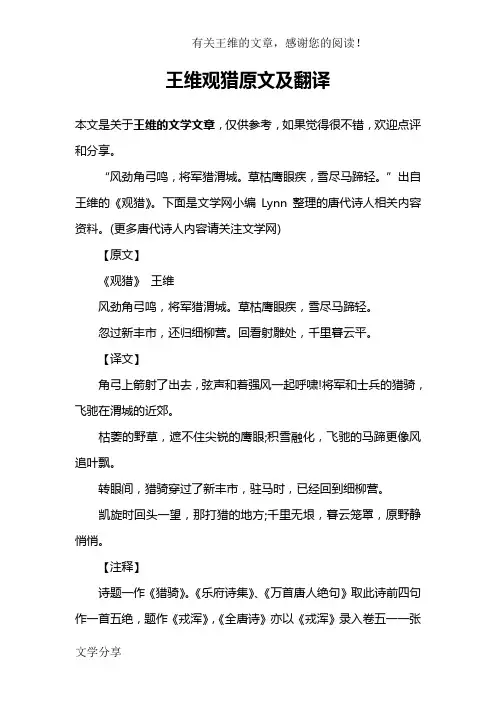 有关王维的文章，感谢您的阅读！

王维观猎原文及翻译

本文是关于王维的文学文章，仅供参考，如果觉得很不错，欢迎点评和分享。

“风劲角弓鸣，将军猎渭城。草枯鹰眼疾，雪尽马蹄轻。”出自王维的《观猎》。下面是文学网小编 Lynn 整理的唐代诗人相关内容资料。(更多唐代诗人内容请关注文学网)

【原文】

《观猎》 王维

风劲角弓鸣，将军猎渭城。草枯鹰眼疾，雪尽马蹄轻。

忽过新丰市，还归细柳营。回看射雕处，千里暮云平。

【译文】

角弓上箭射了出去，弦声和着强风一起呼啸!将军和士兵的猎骑，飞驰在渭城的近郊。

枯萎的野草，遮不住尖锐的鹰眼;积雪融化，飞驰的马蹄更像风追叶飘。

转眼间，猎骑穿过了新丰市，驻马时，已经回到细柳营。

凯旋时回头一望，那打猎的地方;千里无垠，暮云笼罩，原野静悄悄。

【注释】

诗题一作《猎骑》。《乐府诗集》、《万首唐人绝句》取此诗前四句作一首五绝，题作《戎浑》，《全唐诗》亦以《戎浑》录入卷五一一张

文学分享